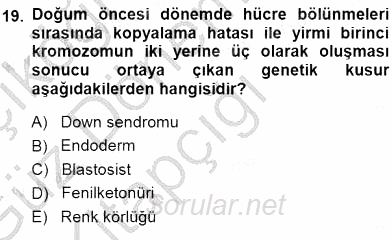 19. Doğum öncesi dönemde hücre bölünmeleri sırasında kopyalama hatası ile yirmi birinci kromozomun iki yerine üç olarak oluşması sonucu ortaya çıkan genetik kusur aşağıdakilerden hangisidir?

A) Down sendromu
B) Endoderm
C) Blastosist
D) Fenilketonüri
E) Renk körlüğü

sorular.net